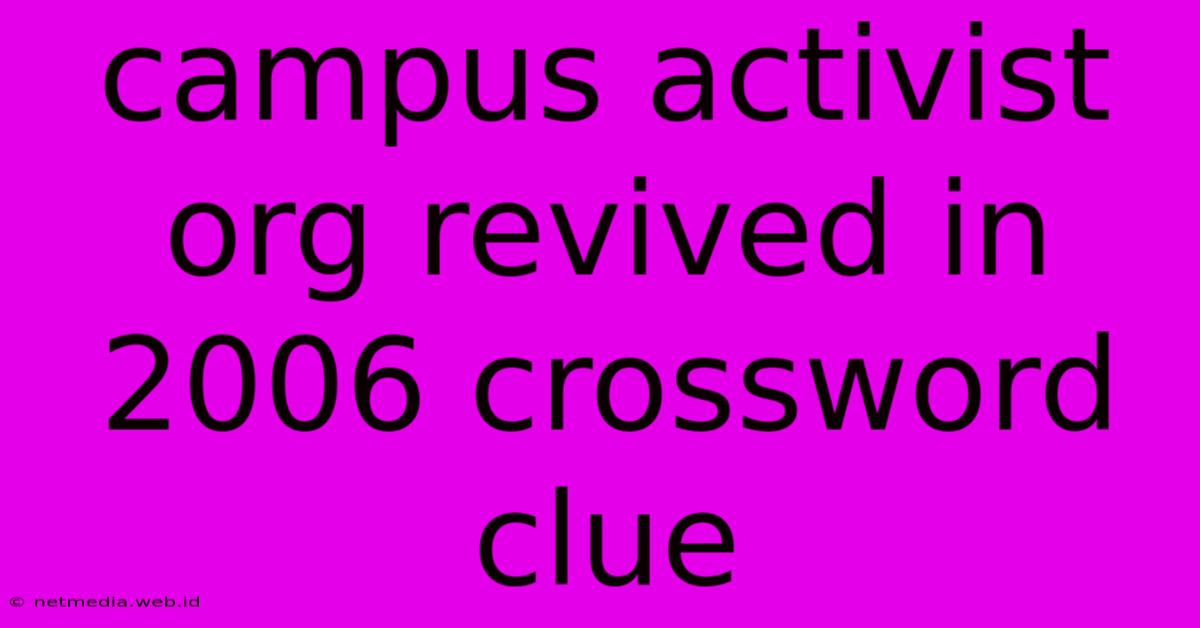 campus activist org revived in 2006 crossword clue

© netmedia.web.id